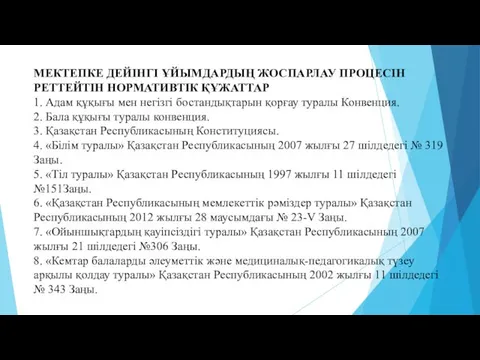 МЕКТЕПКЕ ДЕЙІНГІ ҰЙЫМДАРДЫҢ ЖОСПАРЛАУ ПРОЦЕСІН РЕТТЕЙТІН НОРМАТИВТІК ҚҰЖАТТАР
1. Адам құқығы мен негізгі бостандықтарын қорғау туралы Конвенция.
2. Бала құқығы туралы конвенция.
3. Қазақстан Республикасының Конституциясы.
4. «Білім туралы» Қазақстан Республикасының 2007 жылғы 27 шілдедегі № 319 Заңы.
5. «Тіл туралы» Қазақстан Республикасының 1997 жылғы 11 шілдедегі №151Заңы.
6. «Қазақстан Республикасының мемлекеттік рәміздер туралы» Қазақстан Республикасының 2012 жылғы 28 маусымдағы № 23-V Заңы.
7. «Ойыншықтардың қауіпсіздігі туралы» Қазақстан Республикасының 2007 жылғы 21 шілдедегі №306 Заңы.
8. «Кемтар балаларды әлеуметтік және медициналық-педагогикалық түзеу арқылы қолдау туралы» Қазақстан Республикасының 2002 жылғы 11 шілдедегі № 343 Заңы.